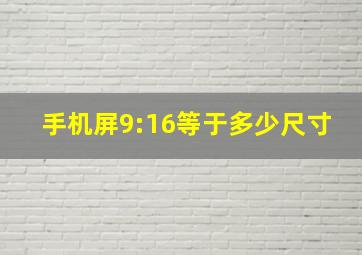 手机屏9:16等于多少尺寸